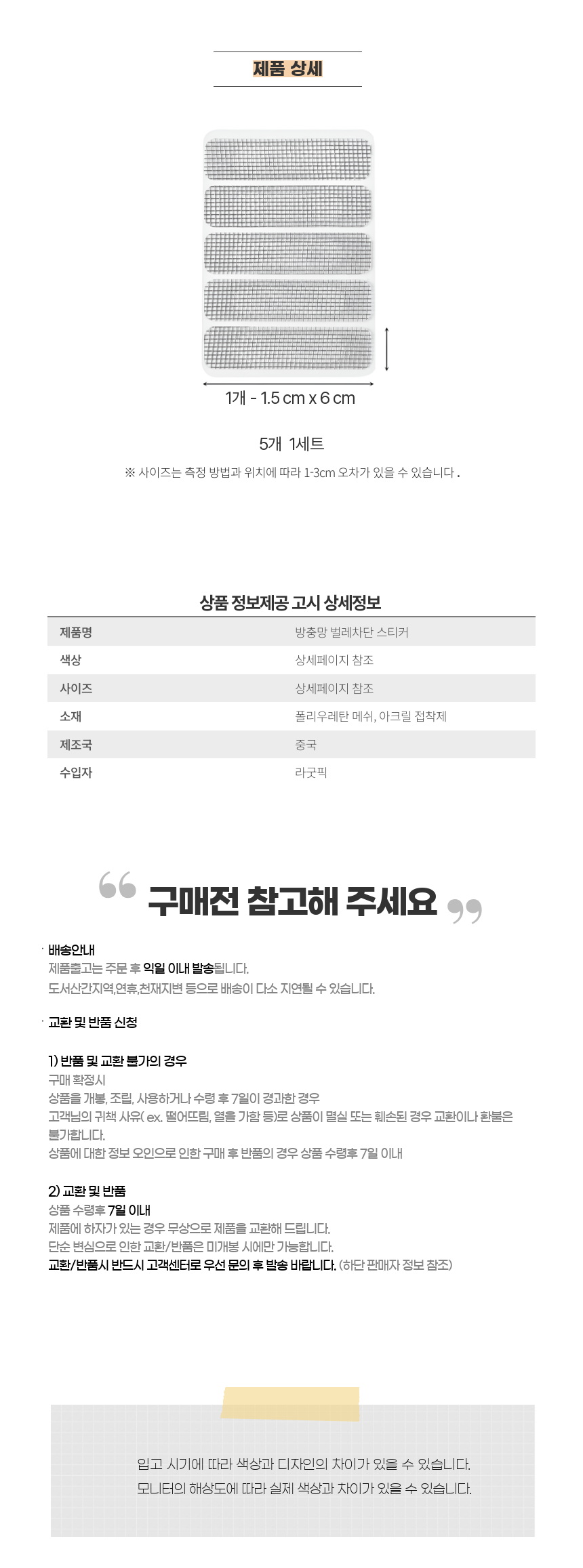 제품 상세

1개 - 1.5 cm x 6 cm

5개 1세트

※ 사이즈는 측정 방법과 위치에 따라 1-3cm 오차가 있을 수 있습니다 .

상품 정보제공 고시 상세정보

| 제품명 | 방충망 벌레차단 스티커 |
|---|---|
| 색상 | 상세페이지 참조 |
| 사이즈 | 상세페이지 참조 |
| 소재 | 폴리우레탄 메쉬, 아크릴 접착제 |
| 제조국 | 중국 |
| 수입자 | 라굿픽 |

구매전 참고해 주세요

· 배송안내
제품출고는 주문 후 익일 이내 발송됩니다.
도서산간지역,연휴,천재지변 등으로 배송이 다소 지연될 수 있습니다.

· 교환 및 반품 신청

1) 반품 및 교환 불가의 경우
구매 확정시
상품을 개봉, 조립, 사용하거나 수령 후 7일이 경과한 경우
고객님의 귀책 사유( ex. 떨어뜨림, 열을 가함 등)로 상품이 멸실 또는 훼손된 경우 교환이나 환불은 불가합니다.
상품에 대한 정보 오인으로 인한 구매 후 반품의 경우 상품 수령후 7일 이내

2) 교환 및 반품
상품 수령후 7일 이내
제품에 하자가 있는 경우 무상으로 제품을 교환해 드립니다.
단순 변심으로 인한 교환/반품은 미개봉 시에만 가능합니다.
교환/반품시 반드시 고객센터로 우선 문의 후 발송 바랍니다. (하단 판매자 정보 참조)

입고 시기에 따라 색상과 디자인의 차이가 있을 수 있습니다.
모니터의 해상도에 따라 실제 색상과 차이가 있을 수 있습니다.